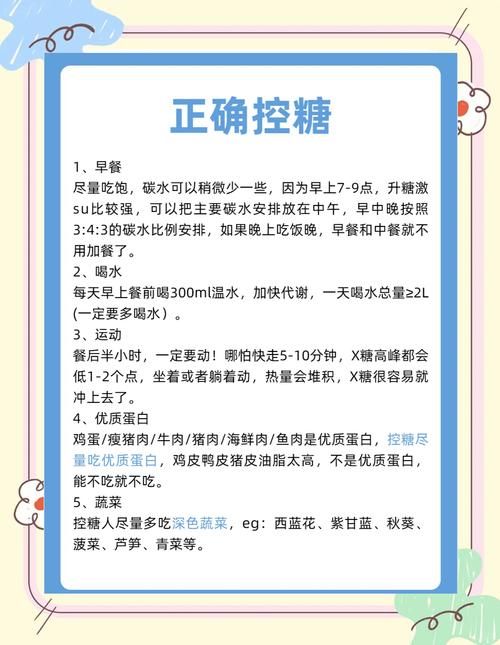 正确控糖

1、早餐
尽量吃饱，碳水可以稍微少一些，因为早上7-9点，升糖激su比较强，可以把主要碳水安排放在中午，早中晚按照3:4:3的碳水比例安排，如果晚上吃饭晚，早餐和中餐就不用加餐了。

2、喝水
每天早上餐前喝300ml温水，加快代谢，一天喝水总量≥2L(一定要多喝水）。

3、运动
餐后半小时，一定要动！哪怕快走5-10分钟，X糖高峰都会低1-2个点，坐着或者躺着动，热量会堆积，X糖很容易就冲上去了。

4、优质蛋白
鸡蛋/瘦猪肉/牛肉/猪肉/海鲜肉/鱼肉是优质蛋白，控糖尽量吃优质蛋白，鸡皮鸭皮猪皮油脂太高，不是优质蛋白，能不吃就不吃。

5、蔬菜
控糖人尽量多吃深色蔬菜，eg：西蓝花、紫甘蓝、秋葵、菠菜、芦笋、青菜等。